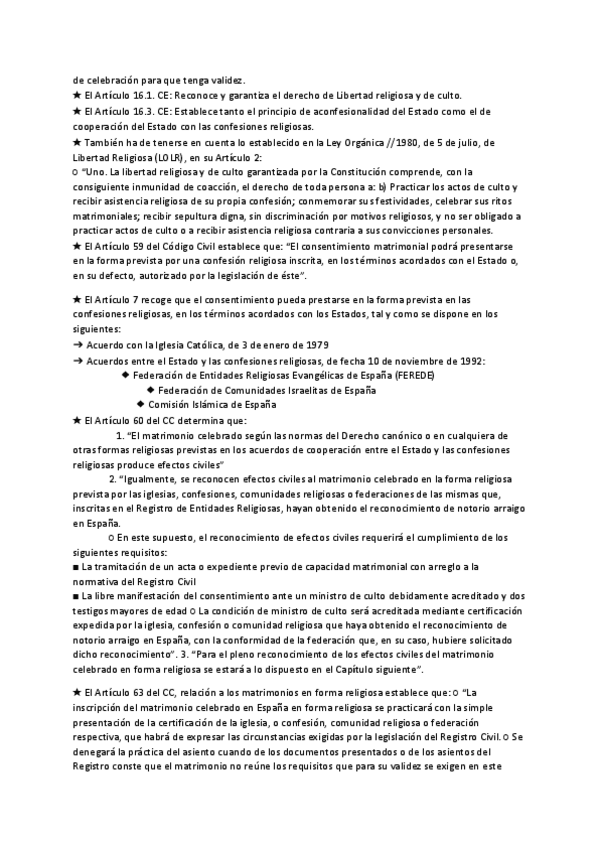 de celebración para que tenga validez.
★ El Artículo 16.1. CE: Reconoce y garantiza el derecho de Libertad religiosa y de culto.
★ El Artículo 16.3. CE: Establece tanto el principio de aconfesionalidad del Estado como el de cooperación del Estado con las confesiones religiosas.
★ También ha de tenerse en cuenta lo establecido en la Ley Orgánica //1980, de 5 de julio, de Libertad Religiosa (LOLR), en su Artículo 2:
○ "Uno. La libertad religiosa y de culto garantizada por la Constitución comprende, con la consiguiente inmunidad de coacción, el derecho de toda persona a: b) Practicar los actos de culto y recibir asistencia religiosa de su propia confesión; conmemorar sus festividades, celebrar sus ritos matrimoniales; recibir sepultura digna, sin discriminación por motivos religiosos, y no ser obligado a practicar actos de culto o a recibir asistencia religiosa contraria a sus convicciones personales.
★ El Artículo 59 del Código Civil establece que: "El consentimiento matrimonial podrá presentarse en la forma prevista por una confesión religiosa inscrita, en los términos acordados con el Estado o, en su defecto, autorizado por la legislación de éste".

★ El Artículo 7 recoge que el consentimiento pueda prestarse en la forma prevista en las confesiones religiosas, en los términos acordados con los Estados, tal y como se dispone en los siguientes:
➔ Acuerdo con la Iglesia Católica, de 3 de enero de 1979
➔ Acuerdos entre el Estado y las confesiones religiosas, de fecha 10 de noviembre de 1992:
◆ Federación de Entidades Religiosas Evangélicas de España (FEREDE)
◆ Federación de Comunidades Israelitas de España
◆ Comisión Islámica de España
★ El Artículo 60 del CC determina que:
1. "El matrimonio celebrado según las normas del Derecho canónico o en cualquiera de otras formas religiosas previstas en los acuerdos de cooperación entre el Estado y las confesiones religiosas produce efectos civiles"
2. "Igualmente, se reconocen efectos civiles al matrimonio celebrado en la forma religiosa prevista por las iglesias, confesiones, comunidades religiosas o federaciones de las mismas que, inscritas en el Registro de Entidades Religiosas, hayan obtenido el reconocimiento de notorio arraigo en España.
○ En este supuesto, el reconocimiento de efectos civiles requerirá el cumplimiento de los siguientes requisitos:
■ La tramitación de un acta o expediente previo de capacidad matrimonial con arreglo a la normativa del Registro Civil
■ La libre manifestación del consentimiento ante un ministro de culto debidamente acreditado y dos testigos mayores de edad ○ La condición de ministro de culto será acreditada mediante certificación expedida por la iglesia, confesión o comunidad religiosa que haya obtenido el reconocimiento de notorio arraigo en España, con la conformidad de la federación que, en su caso, hubiere solicitado dicho reconocimiento". 3. "Para el pleno reconocimiento de los efectos civiles del matrimonio celebrado en forma religiosa se estará a lo dispuesto en el Capítulo siguiente".

★ El Artículo 63 del CC, relación a los matrimonios en forma religiosa establece que: ○ "La inscripción del matrimonio celebrado en España en forma religiosa se practicará con la simple presentación de la certificación de la iglesia, o confesión, comunidad religiosa o federación respectiva, que habrá de expresar las circunstancias exigidas por la legislación del Registro Civil. ○ Se denegará la práctica del asiento cuando de los documentos presentados o de los asientos del Registro conste que el matrimonio no reúne los requisitos que para su validez se exigen en este